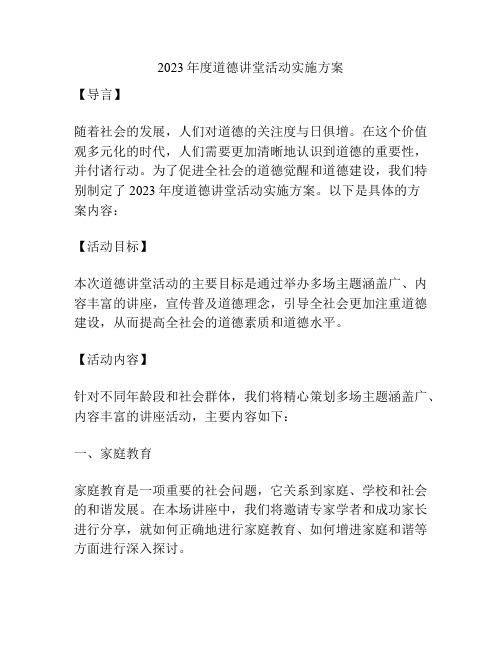 2023 年度道德讲堂活动实施方案

【导言】

随着社会的发展，人们对道德的关注度与日俱增。在这个价值观多元化的时代，人们需要更加清晰地认识到道德的重要性，并付诸行动。为了促进全社会的道德觉醒和道德建设，我们特别制定了 2023 年度道德讲堂活动实施方案。以下是具体的方案内容：

【活动目标】

本次道德讲堂活动的主要目标是通过举办多场主题涵盖广、内容丰富的讲座，宣传普及道德理念，引导全社会更加注重道德建设，从而提高全社会的道德素质和道德水平。

【活动内容】

针对不同年龄段和社会群体，我们将精心策划多场主题涵盖广、内容丰富的讲座活动，主要内容如下：

一、家庭教育

家庭教育是一项重要的社会问题，它关系到家庭、学校和社会的和谐发展。在本场讲座中，我们将邀请专家学者和成功家长进行分享，就如何正确地进行家庭教育、如何增进家庭和谐等方面进行深入探讨。